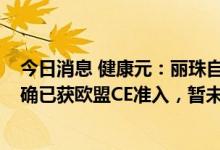 今日消息 健康元：丽珠自
确已获欧盟CE准入，暂未